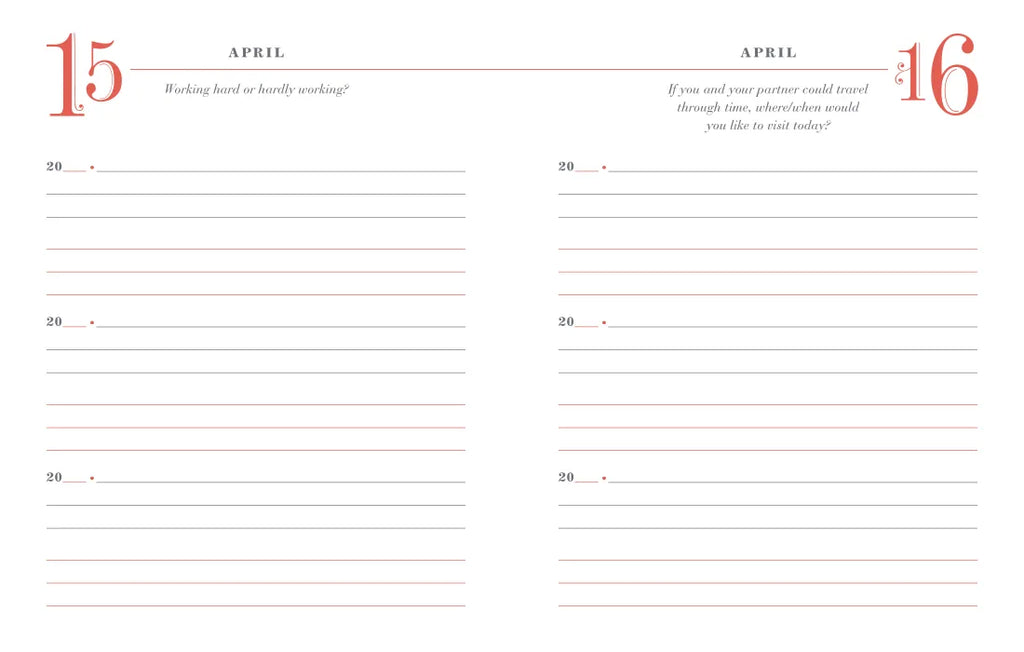 15

APRIL

Working hard or hardly working?

20___ •

20___ •

20___ •

APRIL

16

If you and your partner could travel through time, where/when would you like to visit today?

20___ •

20___ •

20___ •